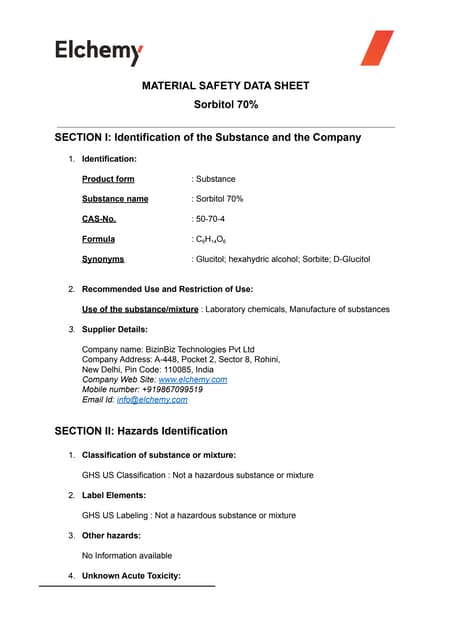 Elchemy

MATERIAL SAFETY DATA SHEET

Sorbitol 70%

SECTION I: Identification of the Substance and the Company

1. Identification:

Product form : Substance

Substance name : Sorbitol 70%

CAS-No. : 50-70-4

Formula : $C_6H_{14}O_6$

Synonyms : Glucitol; hexahydric alcohol; Sorbite; D-Glucitol

2. Recommended Use and Restriction of Use:

Use of the substance/mixture : Laboratory chemicals, Manufacture of substances

3. Supplier Details:

Company name: BizinBiz Technologies Pvt Ltd
Company Address: A-448, Pocket 2, Sector 8, Rohini, New Delhi, Pin Code: 110085, India
Company Web Site: www.elchemy.com
Mobile number: +919867099519
Email Id: info@elchemy.com

SECTION II: Hazards Identification

1. Classification of substance or mixture:

GHS US Classification : Not a hazardous substance or mixture

2. Label Elements:

GHS US Labeling : Not a hazardous substance or mixture

3. Other hazards:

No Information available

4. Unknown Acute Toxicity: